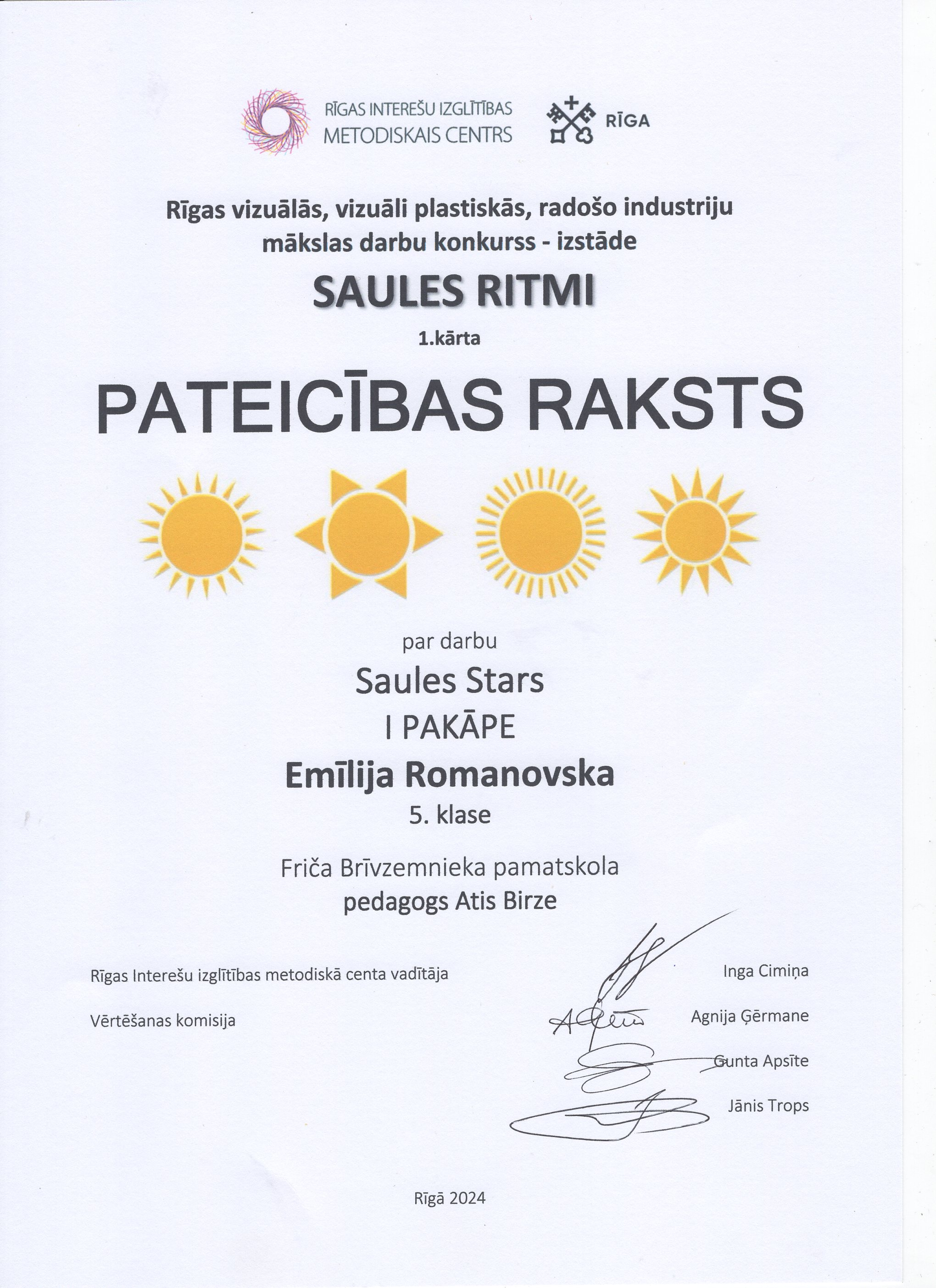 RĪGAS INTEREŠU IZGLĪTĪBAS METODISKAIS CENTRS

RĪGA

Rīgas vizuālās, vizuāli plastiskās, radošo industriju mākslas darbu konkurss - izstāde

SAULES RITMI

1.kārta

PATEICĪBAS RAKSTS

par darbu

Saules Stars

I PAKĀPE

Emīlija Romanovska

5. klase

Friča Brīvzemnieka pamatskola

pedagogs Atis Birze

Rīgas Interešu izglītības metodiskā centa vadītāja

Inga Cimiņa

Vērtēšanas komisija

Agnija Ģērmane

Gunta Apsīte

Jānis Trops

Rīgā 2024